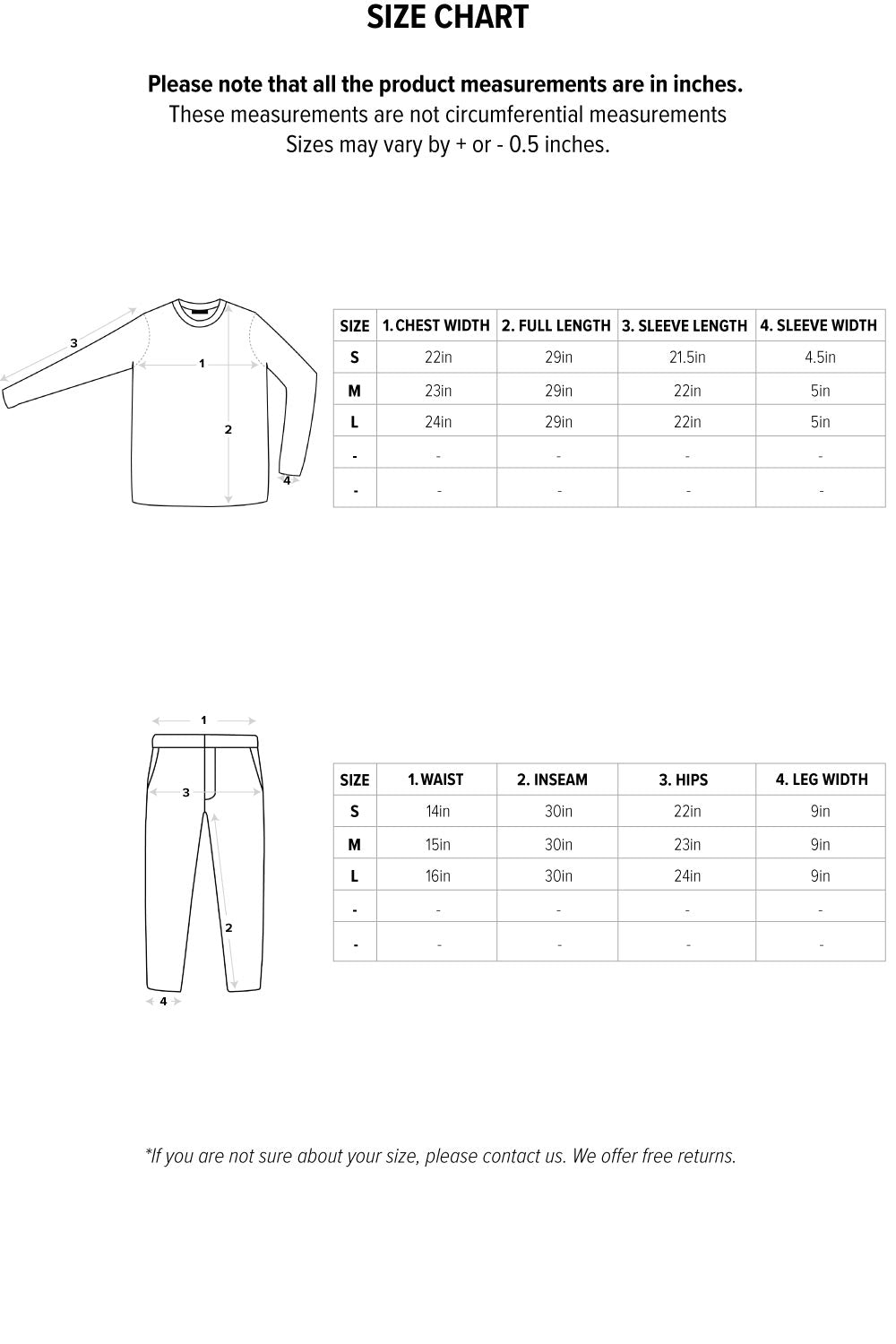 SIZE CHART

Please note that all the product measurements are in inches.
These measurements are not circumferential measurements
Sizes may vary by + or - 0.5 inches.

3
1
2
4

| SIZE | 1. CHEST WIDTH | 2. FULL LENGTH | 3. SLEEVE LENGTH | 4. SLEEVE WIDTH |
|---|---|---|---|---|
| S | 22in | 29in | 21.5in | 4.5in |
| M | 23in | 29in | 22in | 5in |
| L | 24in | 29in | 22in | 5in |
| - | - | - | - | - |
| - | - | - | - | - |

1
3
2
4

| SIZE | 1. WAIST | 2. INSEAM | 3. HIPS | 4. LEG WIDTH |
|---|---|---|---|---|
| S | 14in | 30in | 22in | 9in |
| M | 15in | 30in | 23in | 9in |
| L | 16in | 30in | 24in | 9in |
| - | - | - | - | - |
| - | - | - | - | - |

*If you are not sure about your size, please contact us. We offer free returns.